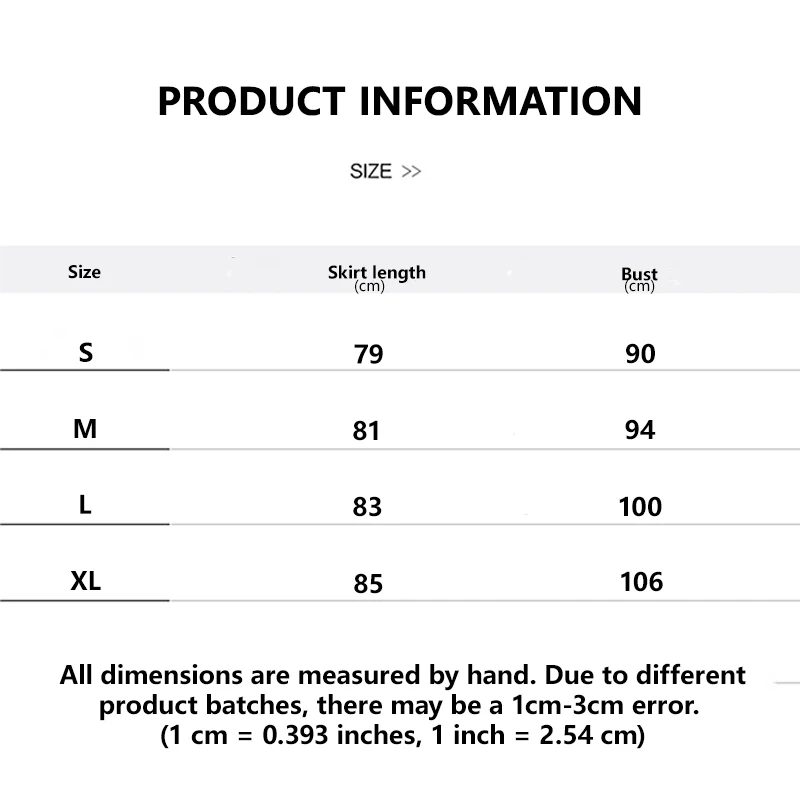 PRODUCT INFORMATION

SIZE >>

| Size | Skirt length (cm) | Bust (cm) |
|---|---|---|
| S | 79 | 90 |
| M | 81 | 94 |
| L | 83 | 100 |
| XL | 85 | 106 |

All dimensions are measured by hand. Due to different product batches, there may be a 1cm-3cm error.
(1 cm = 0.393 inches, 1 inch = 2.54 cm)